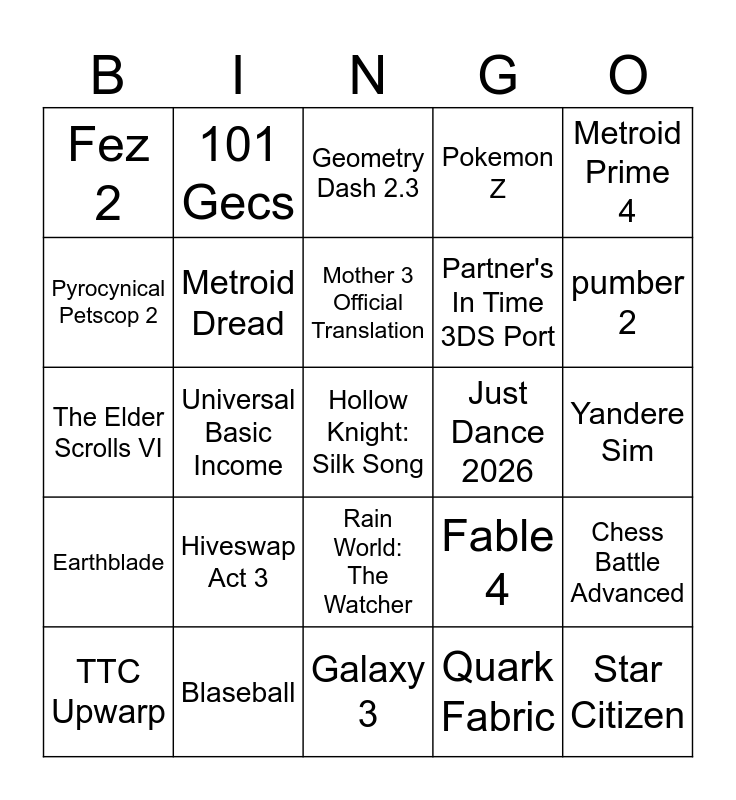 | B | I | N | G | O |
|---|---|---|---|---|
| Fez 2 | 101 Gecs | Geometry Dash 2.3 | Pokemon Z | Metroid Prime 4 |
| Pyrocynical Petscop 2 | Metroid Dread | Mother 3 Official Translation | Partner's In Time 3DS Port | pumber 2 |
| The Elder Scrolls VI | Universal Basic Income | Hollow Knight: Silk Song | Just Dance 2026 | Yandere Sim |
| Earthblade | Hiveswap Act 3 | Rain World: The Watcher | Fable 4 | Chess Battle Advanced |
| TTC Upwarp | Blaseball | Galaxy 3 | Quark Fabric | Star Citizen |